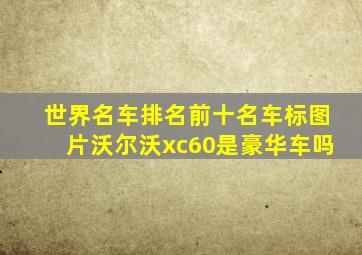 世界名车排名前十名车标图片沃尔沃xc60是豪华车吗